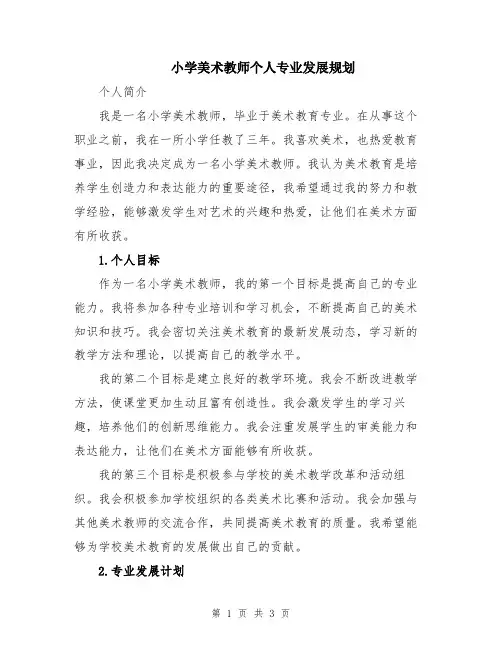 小学美术教师个人专业发展规划

个人简介

我是一名小学美术教师，毕业于美术教育专业。在从事这个职业之前，我在一所小学任教了三年。我喜欢美术，也热爱教育事业，因此我决定成为一名小学美术教师。我认为美术教育是培养学生创造力和表达能力的重要途径，我希望通过我的努力和教学经验，能够激发学生对艺术的兴趣和热爱，让他们在美术方面有所收获。

1.个人目标

作为一名小学美术教师，我的第一个目标是提高自己的专业能力。我将参加各种专业培训和学习机会，不断提高自己的美术知识和技巧。我会密切关注美术教育的最新发展动态，学习新的教学方法和理论，以提高自己的教学水平。

我的第二个目标是建立良好的教学环境。我会不断改进教学方法，使课堂更加生动且富有创造性。我会激发学生的学习兴趣，培养他们的创新思维能力。我会注重发展学生的审美能力和表达能力，让他们在美术方面能够有所收获。

我的第三个目标是积极参与学校的美术教学改革和活动组织。我会积极参加学校组织的各类美术比赛和活动。我会加强与其他美术教师的交流合作，共同提高美术教育的质量。我希望能够为学校美术教育的发展做出自己的贡献。

2.专业发展计划

第 1 页 共 3 页